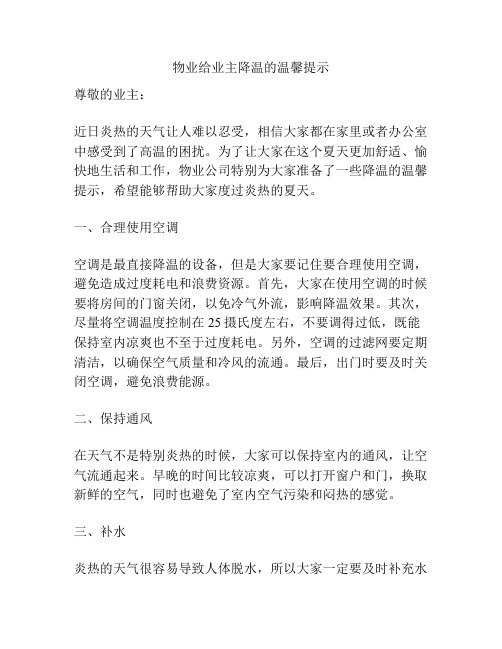 物业给业主降温的温馨提示

尊敬的业主：

近日炎热的天气让人难以忍受，相信大家都在家里或者办公室中感受到了高温的困扰。为了让大家在这个夏天更加舒适、愉快地生活和工作，物业公司特别为大家准备了一些降温的温馨提示，希望能够帮助大家度过炎热的夏天。

一、合理使用空调

空调是最直接降温的设备，但是大家要记住要合理使用空调，避免造成过度耗电和浪费资源。首先，大家在使用空调的时候要将房间的门窗关闭，以免冷气外流，影响降温效果。其次，尽量将空调温度控制在 25 摄氏度左右，不要调得过低，既能保持室内凉爽也不至于过度耗电。另外，空调的过滤网要定期清洁，以确保空气质量和冷风的流通。最后，出门时要及时关闭空调，避免浪费能源。

二、保持通风

在天气不是特别炎热的时候，大家可以保持室内的通风，让空气流通起来。早晚的时间比较凉爽，可以打开窗户和门，换取新鲜的空气，同时也避免了室内空气污染和闷热的感觉。

三、补水

炎热的天气很容易导致人体脱水，所以大家一定要及时补充水